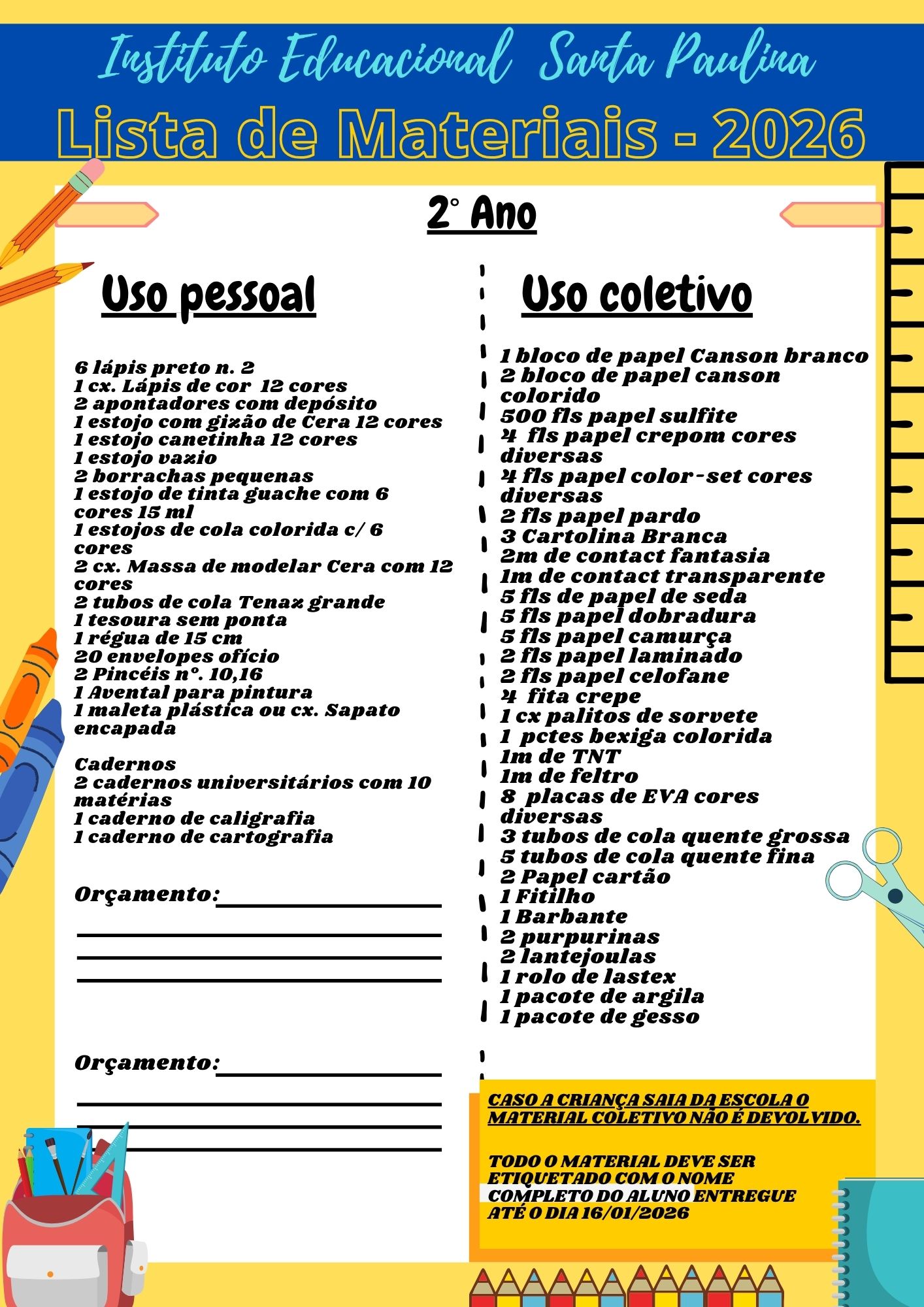 Instituto Educacional Santa Paulina
Lista de Materiais - 2026

2° Ano

Uso pessoal

6 lápis preto n. 2
1 cx. Lápis de cor 12 cores
2 apontadores com depósito
1 estojo com gizão de Cera 12 cores
1 estojo canetinha 12 cores
1 estojo vazio
2 borrachas pequenas
1 estojo de tinta guache com 6 cores 15 ml
1 estojos de cola colorida c/ 6 cores
2 cx. Massa de modelar Cera com 12 cores
2 tubos de cola Tenaz grande
1 tesoura sem ponta
1 régua de 15 cm
20 envelopes ofício
2 Pincéis n°. 10,16
1 Avental para pintura
1 maleta plástica ou cx. Sapato encapada

Cadernos
2 cadernos universitários com 10 matérias
1 caderno de caligrafia
1 caderno de cartografia

Orçamento:

Orçamento:

Uso coletivo

1 bloco de papel Canson branco
2 bloco de papel canson colorido
500 fls papel sulfite
4 fls papel crepom cores diversas
4 fls papel color-set cores diversas
2 fls papel pardo
3 Cartolina Branca
2m de contact fantasia
1m de contact transparente
5 fls de papel de seda
5 fls papel dobradura
5 fls papel camurça
2 fls papel laminado
2 fls papel celofane
4 fita crepe
1 cx palitos de sorvete
1 pctes bexiga colorida
1m de TNT
1m de feltro
8 placas de EVA cores diversas
3 tubos de cola quente grossa
5 tubos de cola quente fina
2 Papel cartão
1 Fitilho
1 Barbante
2 purpurinas
2 lantejoulas
1 rolo de lastex
1 pacote de argila
1 pacote de gesso

CASO A CRIANÇA SAIA DA ESCOLA O MATERIAL COLETIVO NÃO É DEVOLVIDO.

TODO O MATERIAL DEVE SER ETIQUETADO COM O NOME COMPLETO DO ALUNO ENTREGUE ATÉ O DIA 16/01/2026